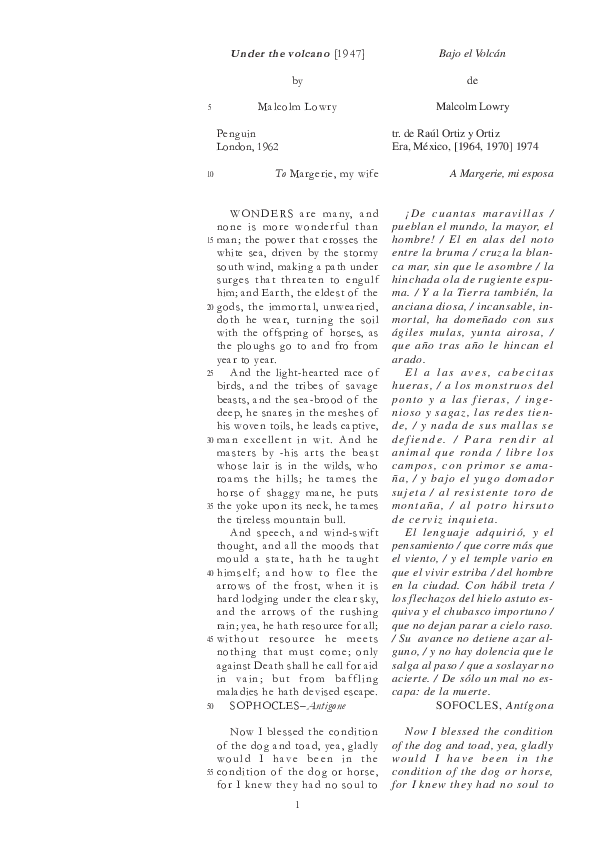 Under the volcano [1947]

by

5 Malcolm Lowry

Penguin
London, 1962

10 To Margerie, my wife

WONDERS are many, and none is more wonderful than 15 man; the power that crosses the white sea, driven by the stormy south wind, making a path under surges that threaten to engulf him; and Earth, the eldest of the 20 gods, the immortal, unwearied, doth he wear, turning the soil with the offspring of horses, as the ploughs go to and fro from year to year.

25 And the light-hearted race of birds, and the tribes of savage beasts, and the sea-brood of the deep, he snares in the meshes of his woven toils, he leads captive, 30 man excellent in wit. And he masters by -his arts the beast whose lair is in the wilds, who roams the hills; he tames the horse of shaggy mane, he puts 35 the yoke upon its neck, he tames the tireless mountain bull.

And speech, and wind-swift thought, and all the moods that mould a state, hath he taught 40 himself; and how to flee the arrows of the frost, when it is hard lodging under the clear sky, and the arrows of the rushing rain; yea, he hath resource for all; 45 without resource he meets nothing that must come; only against Death shall he call for aid in vain; but from baffling maladies he hath devised escape.

50 SOPHOCLES–Antigone

Now I blessed the condition of the dog and toad, yea, gladly would I have been in the 55 condition of the dog or horse, for I knew they had no soul to

Bajo el Volcán

de

Malcolm Lowry

tr. de Raúl Ortiz y Ortiz
Era, México, [1964, 1970] 1974

A Margerie, mi esposa

¡De cuantas maravillas / pueblan el mundo, la mayor, el hombre! / El en alas del noto entre la bruma / cruza la blanca mar, sin que le asombre / la hinchada ola de rugiente espuma. / Y a la Tierra también, la anciana diosa, / incansable, inmortal, ha domeñado con sus ágiles mulas, yunta airosa, / que año tras año le hincan el arado.

El a las aves, cabecitas hueras, / a los monstruos del ponto y a las fieras, / ingenioso y sagaz, las redes tiende, / y nada de sus mallas se defiende. / Para rendir al animal que ronda / libre los campos, con primor se amaña, / y bajo el yugo domador sujeta / al resistente toro de montaña, / al potro hirsuto de cerviz inquieta.

El lenguaje adquirió, y el pensamiento / que corre más que el viento, / y el temple vario en que el vivir estriba / del hombre en la ciudad. Con hábil treta / los flechazos del hielo astuto esquiva y el chubasco importuno / que no dejan parar a cielo raso. / Su avance no detiene azar alguno, / y no hay dolencia que le salga al paso / que a soslayar no acierte. / De sólo un mal no escapa: de la muerte.

SOFOCLES, Antígona

Now I blessed the condition of the dog and toad, yea, gladly would I have been in the condition of the dog or horse, for I knew they had no soul to

1